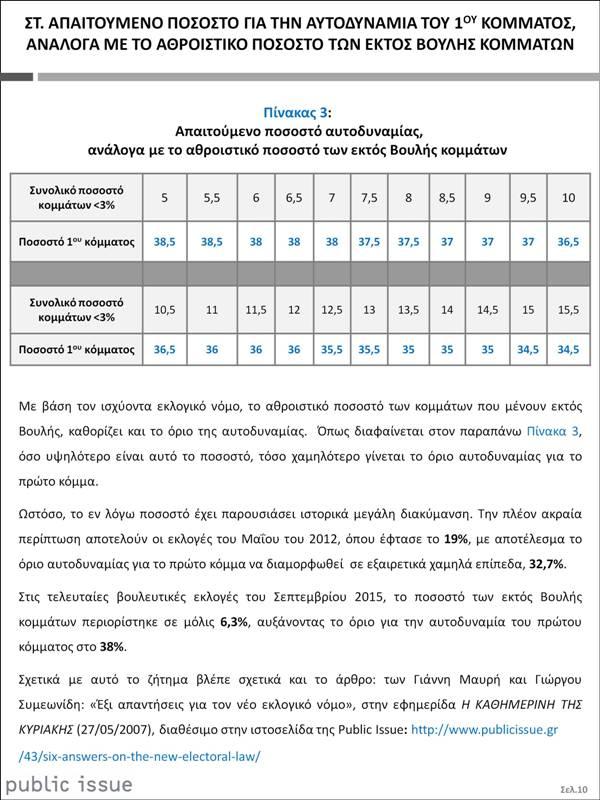 ΣΤ. ΑΠΑΙΤΟΥΜΕΝΟ ΠΟΣΟΣΤΟ ΓΙΑ ΤΗΝ ΑΥΤΟΔΥΝΑΜΙΑ ΤΟΥ 1$^{ΟΥ}$ ΚΟΜΜΑΤΟΣ, ΑΝΑΛΟΓΑ ΜΕ ΤΟ ΑΘΡΟΙΣΤΙΚΟ ΠΟΣΟΣΤΟ ΤΩΝ ΕΚΤΟΣ ΒΟΥΛΗΣ ΚΟΜΜΑΤΩΝ

Πίνακας 3:
Απαιτούμενο ποσοστό αυτοδυναμίας, ανάλογα με το αθροιστικό ποσοστό των εκτός Βουλής κομμάτων

| Συνολικό ποσοστό κομμάτων <3% | 5 | 5,5 | 6 | 6,5 | 7 | 7,5 | 8 | 8,5 | 9 | 9,5 | 10 |
|---|---|---|---|---|---|---|---|---|---|---|---|
| Ποσοστό 1$^{ου}$ κόμματος | 38,5 | 38,5 | 38 | 38 | 38 | 37,5 | 37,5 | 37 | 37 | 37 | 36,5 |
| | | | | | | | | | | | |
| Συνολικό ποσοστό κομμάτων <3% | 10,5 | 11 | 11,5 | 12 | 12,5 | 13 | 13,5 | 14 | 14,5 | 15 | 15,5 |
| Ποσοστό 1$^{ου}$ κόμματος | 36,5 | 36 | 36 | 36 | 35,5 | 35,5 | 35 | 35 | 35 | 34,5 | 34,5 |

Με βάση τον ισχύοντα εκλογικό νόμο, το αθροιστικό ποσοστό των κομμάτων που μένουν εκτός Βουλής, καθορίζει και το όριο της αυτοδυναμίας. Όπως διαφαίνεται στον παραπάνω Πίνακα 3, όσο υψηλότερο είναι αυτό το ποσοστό, τόσο χαμηλότερο γίνεται το όριο αυτοδυναμίας για το πρώτο κόμμα.

Ωστόσο, το εν λόγω ποσοστό έχει παρουσιάσει ιστορικά μεγάλη διακύμανση. Την πλέον ακραία περίπτωση αποτελούν οι εκλογές του Μαΐου του 2012, όπου έφτασε το 19%, με αποτέλεσμα το όριο αυτοδυναμίας για το πρώτο κόμμα να διαμορφωθεί σε εξαιρετικά χαμηλά επίπεδα, 32,7%.

Στις τελευταίες βουλευτικές εκλογές του Σεπτεμβρίου 2015, το ποσοστό των εκτός Βουλής κομμάτων περιορίστηκε σε μόλις 6,3%, αυξάνοντας το όριο για την αυτοδυναμία του πρώτου κόμματος στο 38%.

Σχετικά με αυτό το ζήτημα βλέπε σχετικά και το άρθρο: των Γιάννη Μαυρή και Γιώργου Συμεωνίδη: «Έξι απαντήσεις για τον νέο εκλογικό νόμο», στην εφημερίδα Η ΚΑΘΗΜΕΡΙΝΗ ΤΗΣ ΚΥΡΙΑΚΗΣ (27/05/2007), διαθέσιμο στην ιστοσελίδα της Public Issue: http://www.publicissue.gr /43/six-answers-on-the-new-electoral-law/

public issue

Σελ.10